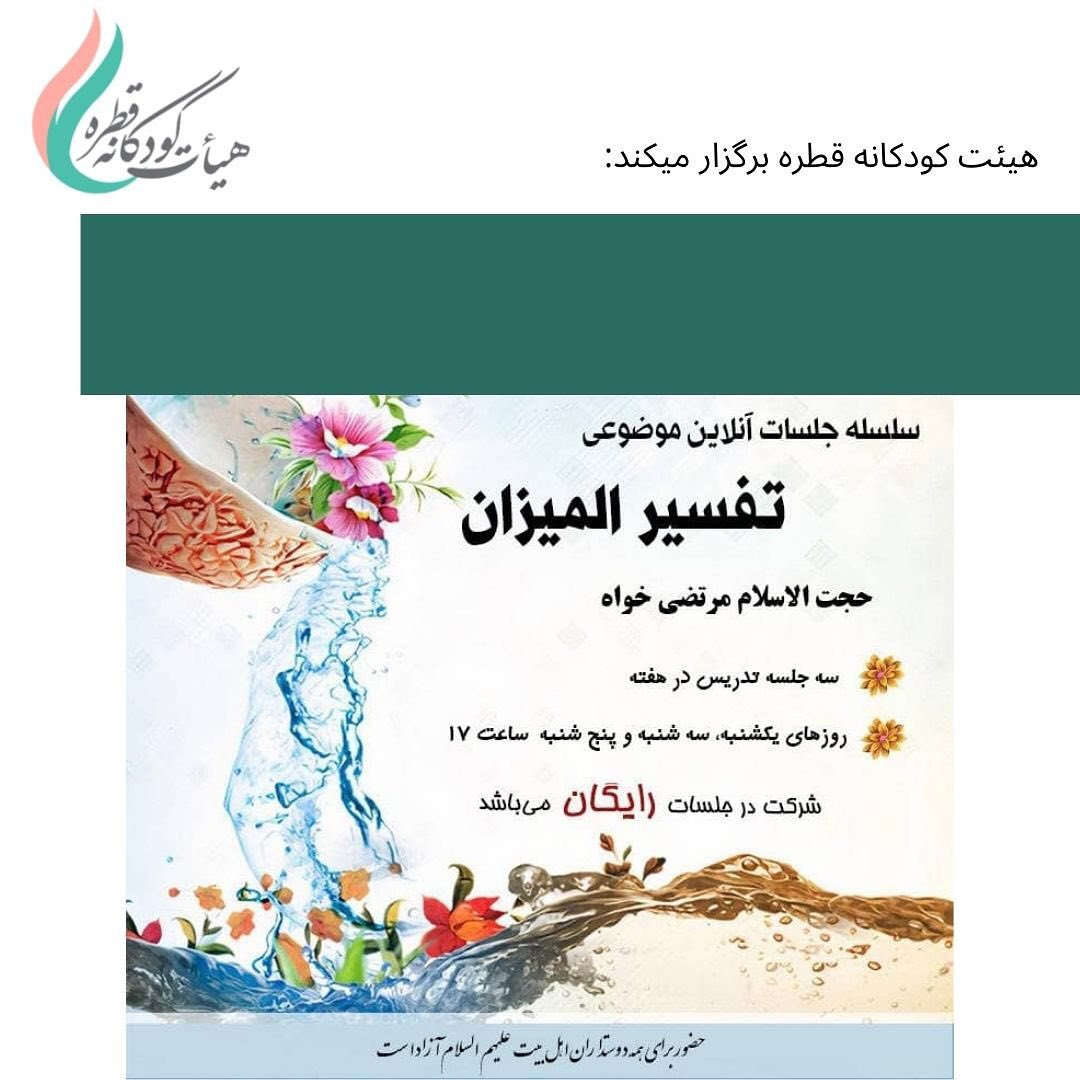 هیئت کودکانه قطره

هیئت کودکانه قطره برگزار میکند:

سلسله جلسات آنلاین موضوعی

تفسیر المیزان

حجت الاسلام مرتضی خواه

سه جلسه تدریس در هفته

روزهای یکشنبه، سه شنبه و پنج شنبه ساعت ۱۷

شرکت در جلسات رایگان می‌باشد

حضور برای همه دوستداران اهل بیت علیهم السلام آزاد است